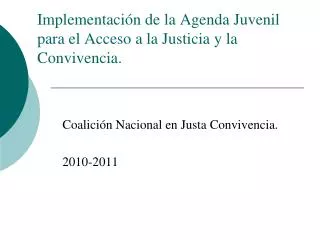 Implementación de la Agenda Juvenil para el Acceso a la Justicia y la Convivencia.

Coalición Nacional en Justa Convivencia.

2010-2011